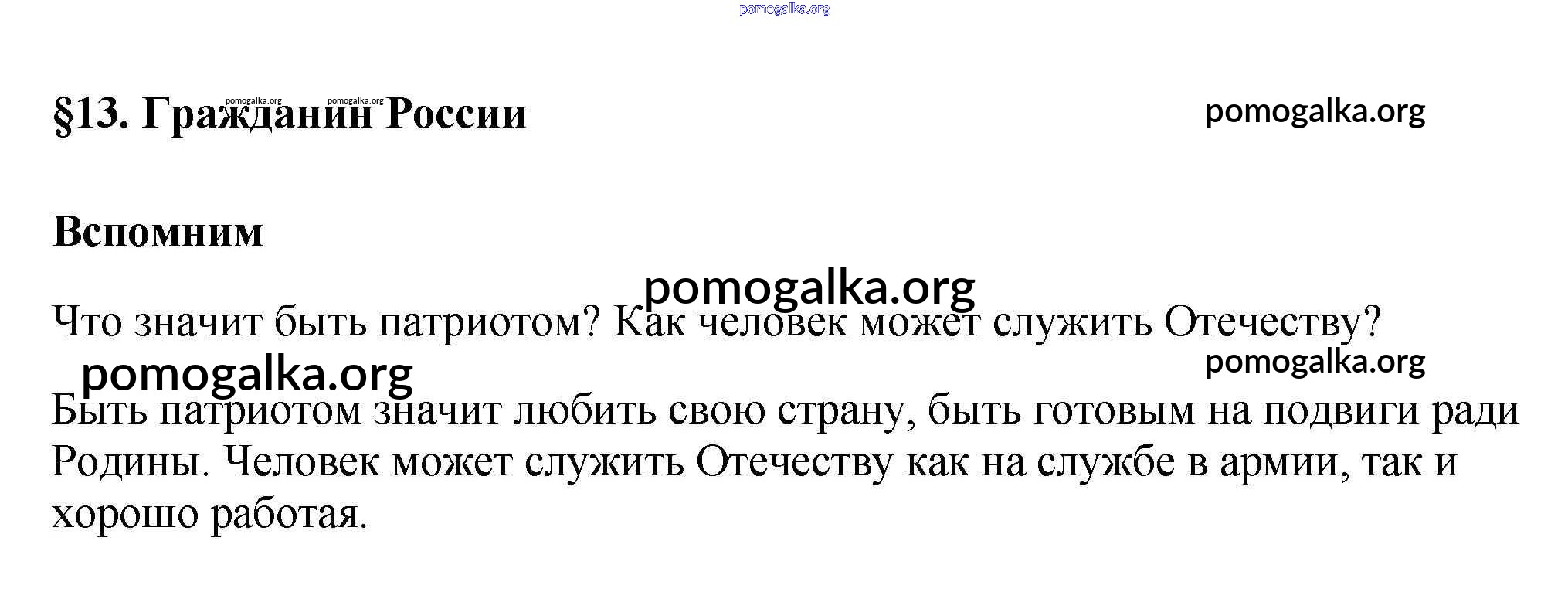 §13. Гражданин России

Вспомним

Что значит быть патриотом? Как человек может служить Отечеству?

Быть патриотом значит любить свою страну, быть готовым на подвиги ради Родины. Человек может служить Отечеству как на службе в армии, так и хорошо работая.

pomogalka.org